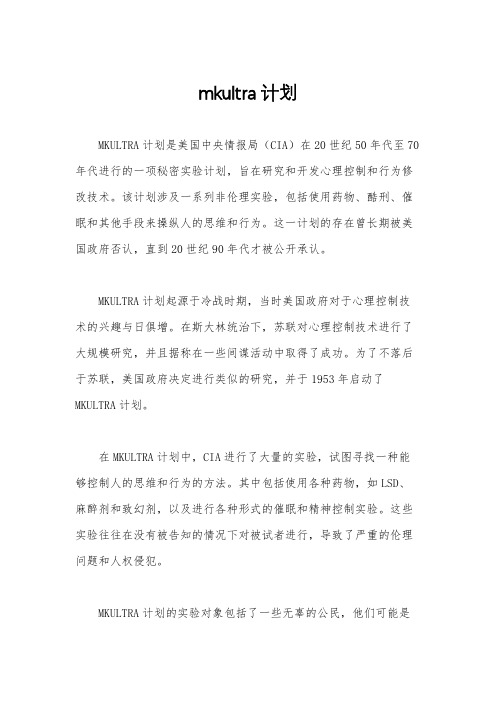 mkultra 计划

MKULTRA 计划是美国中央情报局（CIA）在 20 世纪 50 年代至 70 年代进行的一项秘密实验计划，旨在研究和开发心理控制和行为修改技术。该计划涉及一系列非伦理实验，包括使用药物、酷刑、催眠和其他手段来操纵人的思维和行为。这一计划的存在曾长期被美国政府否认，直到 20 世纪 90 年代才被公开承认。

MKULTRA 计划起源于冷战时期，当时美国政府对于心理控制技术的兴趣与日俱增。在斯大林统治下，苏联对心理控制技术进行了大规模研究，并且据称在一些间谍活动中取得了成功。为了不落后于苏联，美国政府决定进行类似的研究，并于 1953 年启动了 MKULTRA 计划。

在 MKULTRA 计划中，CIA 进行了大量的实验，试图寻找一种能够控制人的思维和行为的方法。其中包括使用各种药物，如 LSD、麻醉剂和致幻剂，以及进行各种形式的催眠和精神控制实验。这些实验往往在没有被告知的情况下对被试者进行，导致了严重的伦理问题和人权侵犯。

MKULTRA 计划的实验对象包括了一些无辜的公民，他们可能是